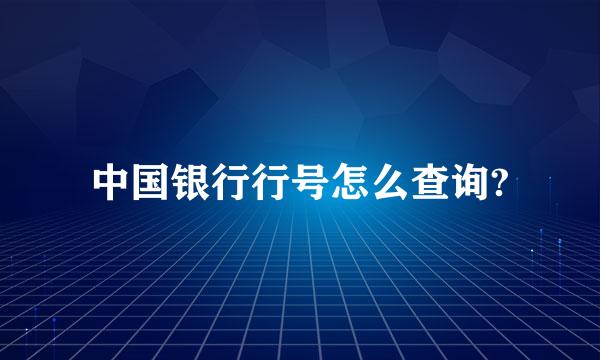 中国银行行号怎么查询?